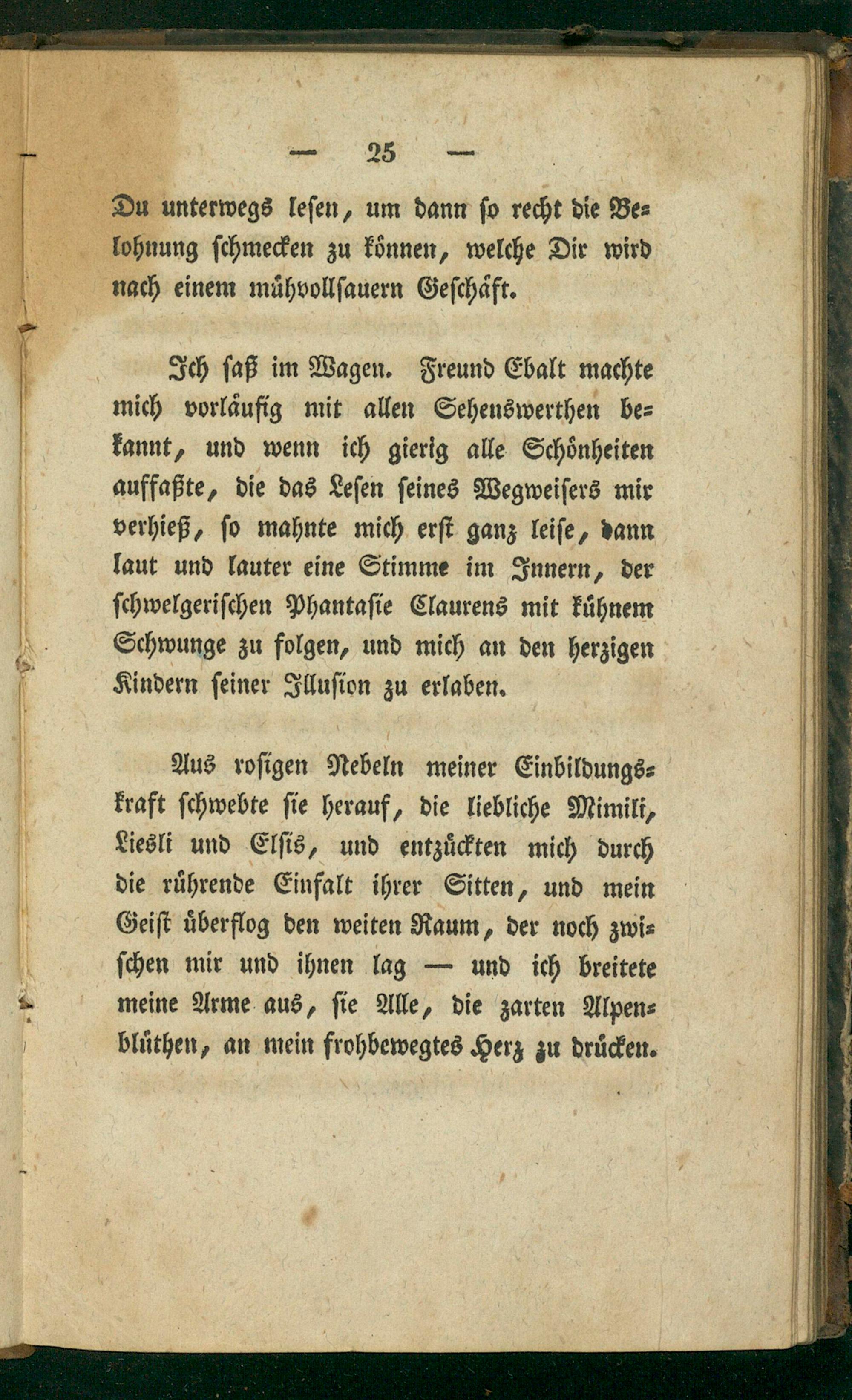 — 25 —

Du unterwegs lesen, um dann so recht die Belohnung schmecken zu können, welche Dir wird nach einem mühvollsauern Geschäft.

Ich saß im Wagen. Freund Ebalt machte mich vorläufig mit allen Sehenswerthen bekannt, und wenn ich gierig alle Schönheiten auffaßte, die das Lesen seines Wegweisers mir verhieß, so mahnte mich erst ganz leise, dann laut und lauter eine Stimme im Innern, der schwelgerischen Phantasie Claurens mit kühnem Schwunge zu folgen, und mich an den herzigen Kindern seiner Illusion zu erlaben.

Aus rosigen Nebeln meiner Einbildungskraft schwebte sie herauf, die liebliche Mimili, Liesli und Elsis, und entzückten mich durch die rührende Einfalt ihrer Sitten, und mein Geist überflog den weiten Raum, der noch zwischen mir und ihnen lag — und ich breitete meine Arme aus, sie Alle, die zarten Alpenblüthen, an mein frohbewegtes Herz zu drücken.